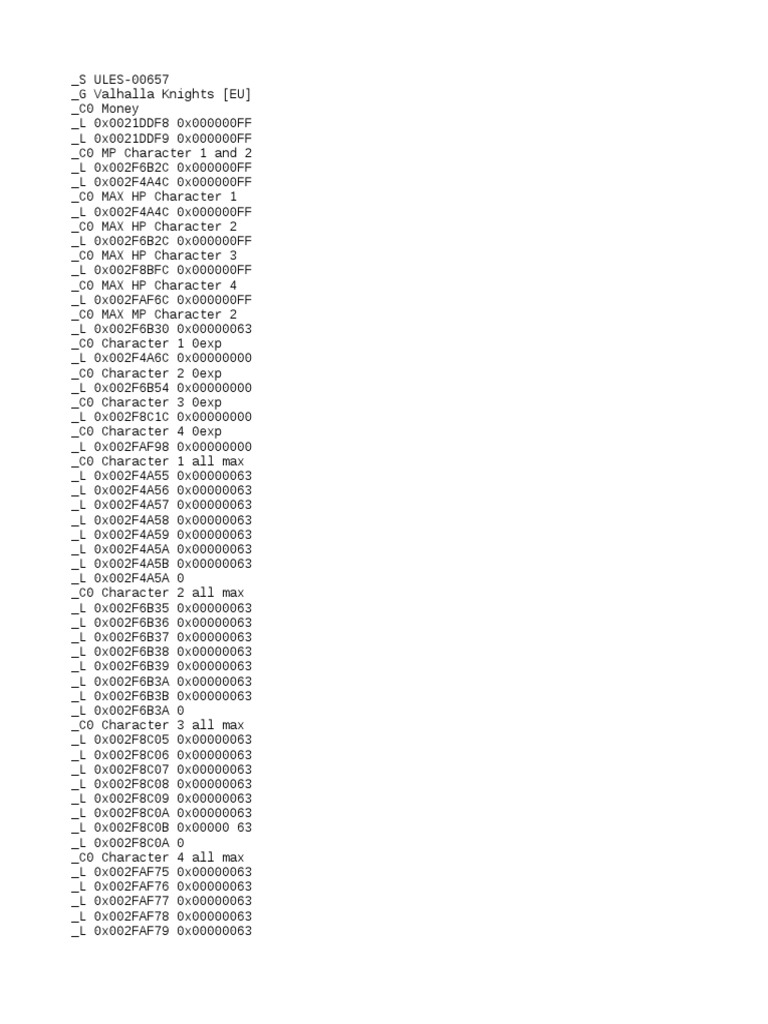 _S ULES-00657
_G Valhalla Knights [EU]
_C0 Money
_L 0x0021DDF8 0x000000FF
_L 0x0021DDF9 0x000000FF
_C0 MP Character 1 and 2
_L 0x002F6B2C 0x000000FF
_L 0x002F4A4C 0x000000FF
_C0 MAX HP Character 1
_L 0x002F4A4C 0x000000FF
_C0 MAX HP Character 2
_L 0x002F6B2C 0x000000FF
_C0 MAX HP Character 3
_L 0x002F8BFC 0x000000FF
_C0 MAX HP Character 4
_L 0x002FAF6C 0x000000FF
_C0 MAX MP Character 2
_L 0x002F6B30 0x00000063
_C0 Character 1 0exp
_L 0x002F4A6C 0x00000000
_C0 Character 2 0exp
_L 0x002F6B54 0x00000000
_C0 Character 3 0exp
_L 0x002F8C1C 0x00000000
_C0 Character 4 0exp
_L 0x002FAF98 0x00000000
_C0 Character 1 all max
_L 0x002F4A55 0x00000063
_L 0x002F4A56 0x00000063
_L 0x002F4A57 0x00000063
_L 0x002F4A58 0x00000063
_L 0x002F4A59 0x00000063
_L 0x002F4A5A 0x00000063
_L 0x002F4A5B 0x00000063
_L 0x002F4A5A 0
_C0 Character 2 all max
_L 0x002F6B35 0x00000063
_L 0x002F6B36 0x00000063
_L 0x002F6B37 0x00000063
_L 0x002F6B38 0x00000063
_L 0x002F6B39 0x00000063
_L 0x002F6B3A 0x00000063
_L 0x002F6B3B 0x00000063
_L 0x002F6B3A 0
_C0 Character 3 all max
_L 0x002F8C05 0x00000063
_L 0x002F8C06 0x00000063
_L 0x002F8C07 0x00000063
_L 0x002F8C08 0x00000063
_L 0x002F8C09 0x00000063
_L 0x002F8C0A 0x00000063
_L 0x002F8C0B 0x00000 63
_L 0x002F8C0A 0
_C0 Character 4 all max
_L 0x002FAF75 0x00000063
_L 0x002FAF76 0x00000063
_L 0x002FAF77 0x00000063
_L 0x002FAF78 0x00000063
_L 0x002FAF79 0x00000063